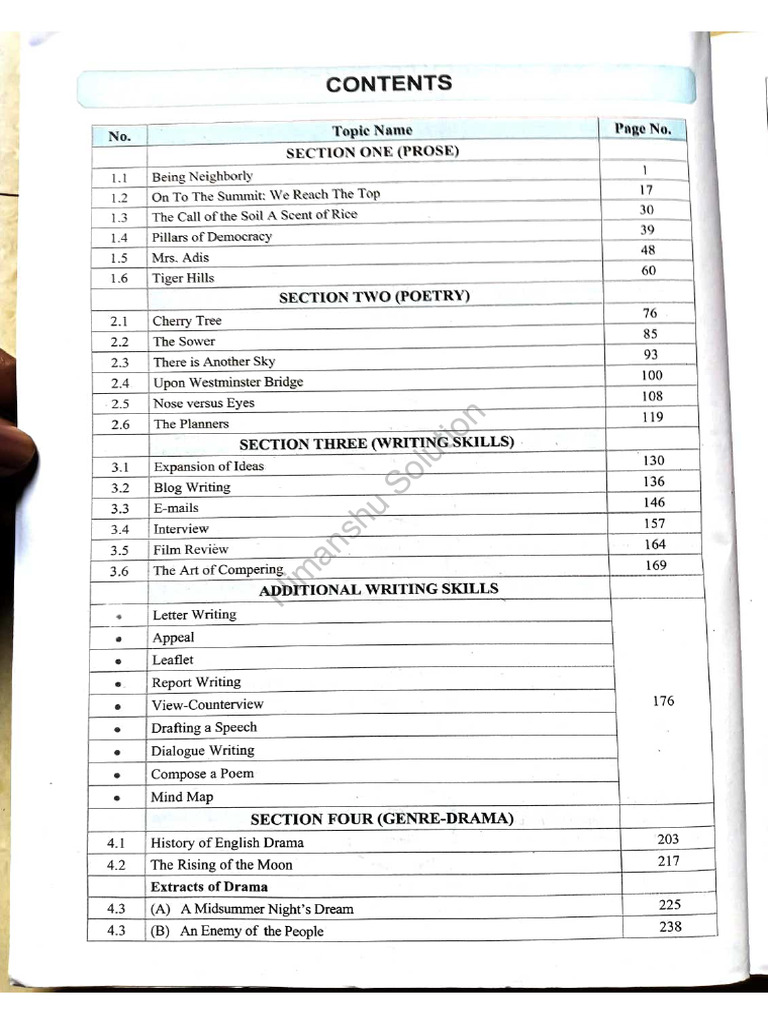 CONTENTS

| No. | Topic Name | Page No. |
|---|---|---|
| | SECTION ONE (PROSE) | |
| 1.1 | Being Neighborly | 1 |
| 1.2 | On To The Summit: We Reach The Top | 17 |
| 1.3 | The Call of the Soil A Scent of Rice | 30 |
| 1.4 | Pillars of Democracy | 39 |
| 1.5 | Mrs. Adis | 48 |
| 1.6 | Tiger Hills | 60 |
| | SECTION TWO (POETRY) | |
| 2.1 | Cherry Tree | 76 |
| 2.2 | The Sower | 85 |
| 2.3 | There is Another Sky | 93 |
| 2.4 | Upon Westminster Bridge | 100 |
| 2.5 | Nose versus Eyes | 108 |
| 2.6 | The Planners | 119 |
| | SECTION THREE (WRITING SKILLS) | |
| 3.1 | Expansion of Ideas | 130 |
| 3.2 | Blog Writing | 136 |
| 3.3 | E-mails | 146 |
| 3.4 | Interview | 157 |
| 3.5 | Film Review | 164 |
| 3.6 | The Art of Compering | 169 |
| | ADDITIONAL WRITING SKILLS | |
| • | Letter Writing | 176 |
| • | Appeal | |
| • | Leaflet | |
| • | Report Writing | |
| • | View-Counterview | |
| • | Drafting a Speech | |
| • | Dialogue Writing | |
| • | Compose a Poem | |
| • | Mind Map | |
| | SECTION FOUR (GENRE-DRAMA) | |
| 4.1 | History of English Drama | 203 |
| 4.2 | The Rising of the Moon | 217 |
| | Extracts of Drama | |
| 4.3 | (A) A Midsummer Night's Dream | 225 |
| 4.3 | (B) An Enemy of the People | 238 |

Himanshu Solution